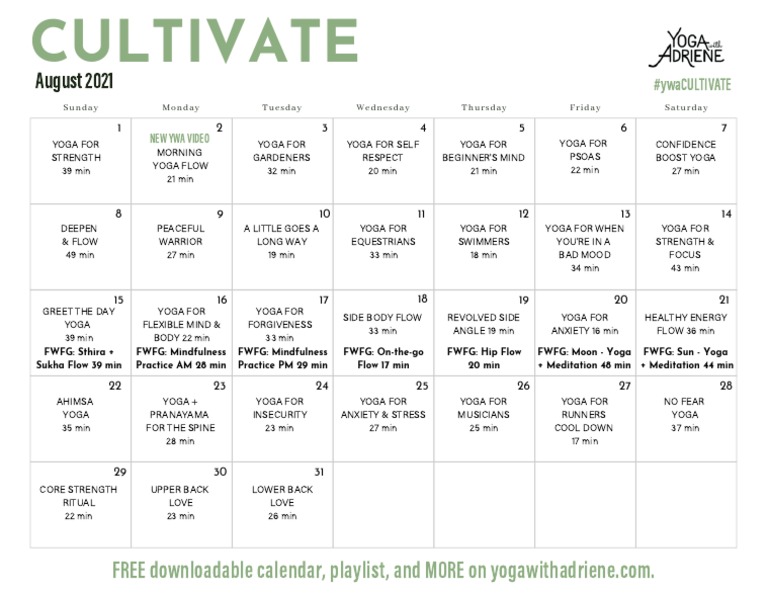 CULTIVATE

August 2021

YOGA with ADRIENE

#ywaCULTIVATE

| Sunday | Monday | Tuesday | Wednesday | Thursday | Friday | Saturday |
|---|---|---|---|---|---|---|
| 1 YOGA FOR STRENGTH 39 min | 2 NEW YWA VIDEO MORNING YOGA FLOW 21 min | 3 YOGA FOR GARDENERS 32 min | 4 YOGA FOR SELF RESPECT 20 min | 5 YOGA FOR BEGINNER'S MIND 21 min | 6 YOGA FOR PSOAS 22 min | 7 CONFIDENCE BOOST YOGA 27 min |
| 8 DEEPEN & FLOW 49 min | 9 PEACEFUL WARRIOR 27 min | 10 A LITTLE GOES A LONG WAY 19 min | 11 YOGA FOR EQUESTRIANS 33 min | 12 YOGA FOR SWIMMERS 18 min | 13 YOGA FOR WHEN YOU'RE IN A BAD MOOD 34 min | 14 YOGA FOR STRENGTH & FOCUS 43 min |
| 15 GREET THE DAY YOGA 39 min FWFG: Sthira + Sukha Flow 39 min | 16 YOGA FOR FLEXIBLE MIND & BODY 22 min FWFG: Mindfulness Practice AM 28 min | 17 YOGA FOR FORGIVENESS 33 min FWFG: Mindfulness Practice PM 29 min | 18 SIDE BODY FLOW 33 min FWFG: On-the-go Flow 17 min | 19 REVOLVED SIDE ANGLE 19 min FWFG: Hip Flow 20 min | 20 YOGA FOR ANXIETY 16 min FWFG: Moon - Yoga + Meditation 48 min | 21 HEALTHY ENERGY FLOW 36 min FWFG: Sun - Yoga + Meditation 44 min |
| 22 AHIMSA YOGA 35 min | 23 YOGA + PRANAYAMA FOR THE SPINE 28 min | 24 YOGA FOR INSECURITY 23 min | 25 YOGA FOR ANXIETY & STRESS 27 min | 26 YOGA FOR MUSICIANS 25 min | 27 YOGA FOR RUNNERS COOL DOWN 17 min | 28 NO FEAR YOGA 37 min |
| 29 CORE STRENGTH RITUAL 22 min | 30 UPPER BACK LOVE 23 min | 31 LOWER BACK LOVE 26 min | | | | |

FREE downloadable calendar, playlist, and MORE on yogawithadriene.com.